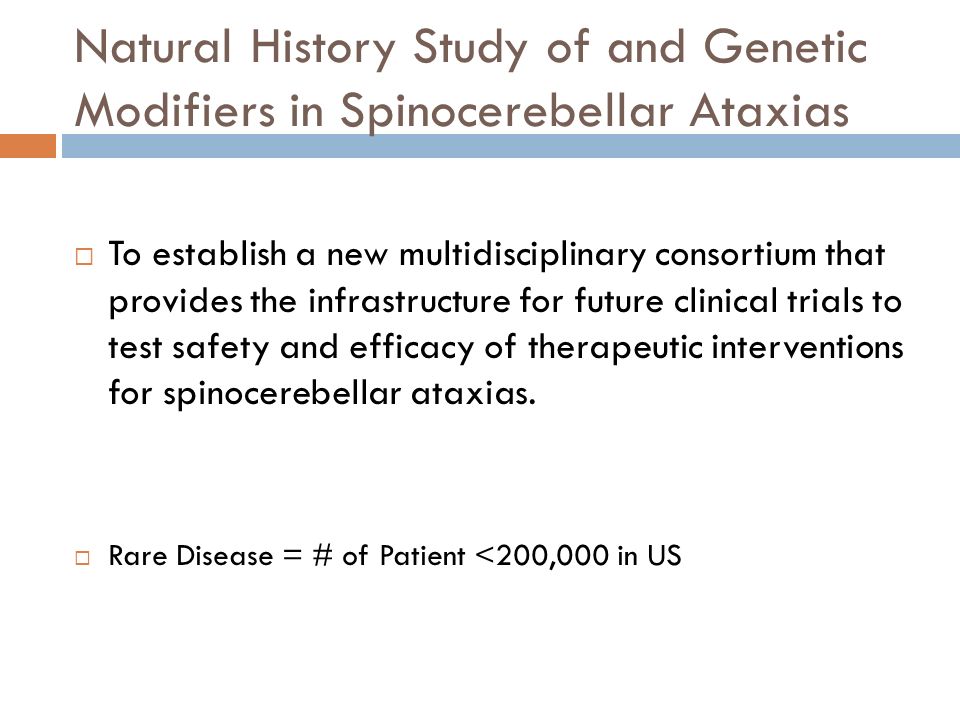 Natural History Study of and Genetic Modifiers in Spinocerebellar Ataxias

□ To establish a new multidisciplinary consortium that provides the infrastructure for future clinical trials to test safety and efficacy of therapeutic interventions for spinocerebellar ataxias.

□ Rare Disease = # of Patient <200,000 in US